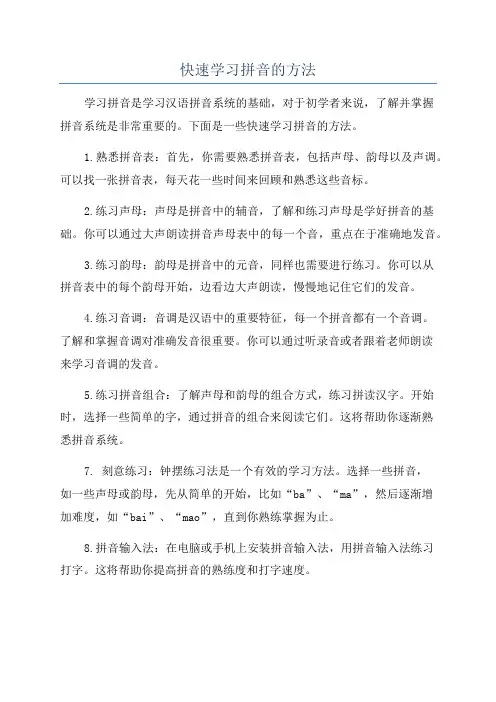 快速学习拼音的方法

学习拼音是学习汉语拼音系统的基础，对于初学者来说，了解并掌握拼音系统是非常重要的。下面是一些快速学习拼音的方法。

1.熟悉拼音表：首先，你需要熟悉拼音表，包括声母、韵母以及声调。可以找一张拼音表，每天花一些时间来回顾和熟悉这些音标。

2.练习声母：声母是拼音中的辅音，了解和练习声母是学好拼音的基础。你可以通过大声朗读拼音声母表中的每一个音，重点在于准确地发音。

3.练习韵母：韵母是拼音中的元音，同样也需要进行练习。你可以从拼音表中的每个韵母开始，边看边大声朗读，慢慢地记住它们的发音。

4.练习音调：音调是汉语中的重要特征，每一个拼音都有一个音调。了解和掌握音调对准确发音很重要。你可以通过听录音或者跟着老师朗读来学习音调的发音。

5.练习拼音组合：了解声母和韵母的组合方式，练习拼读汉字。开始时，选择一些简单的字，通过拼音的组合来阅读它们。这将帮助你逐渐熟悉拼音系统。

7. 刻意练习：钟摆练习法是一个有效的学习方法。选择一些拼音，如一些声母或韵母，先从简单的开始，比如“ba”、“ma”，然后逐渐增加难度，如“bai”、“mao”，直到你熟练掌握为止。

8.拼音输入法：在电脑或手机上安装拼音输入法，用拼音输入法练习打字。这将帮助你提高拼音的熟练度和打字速度。